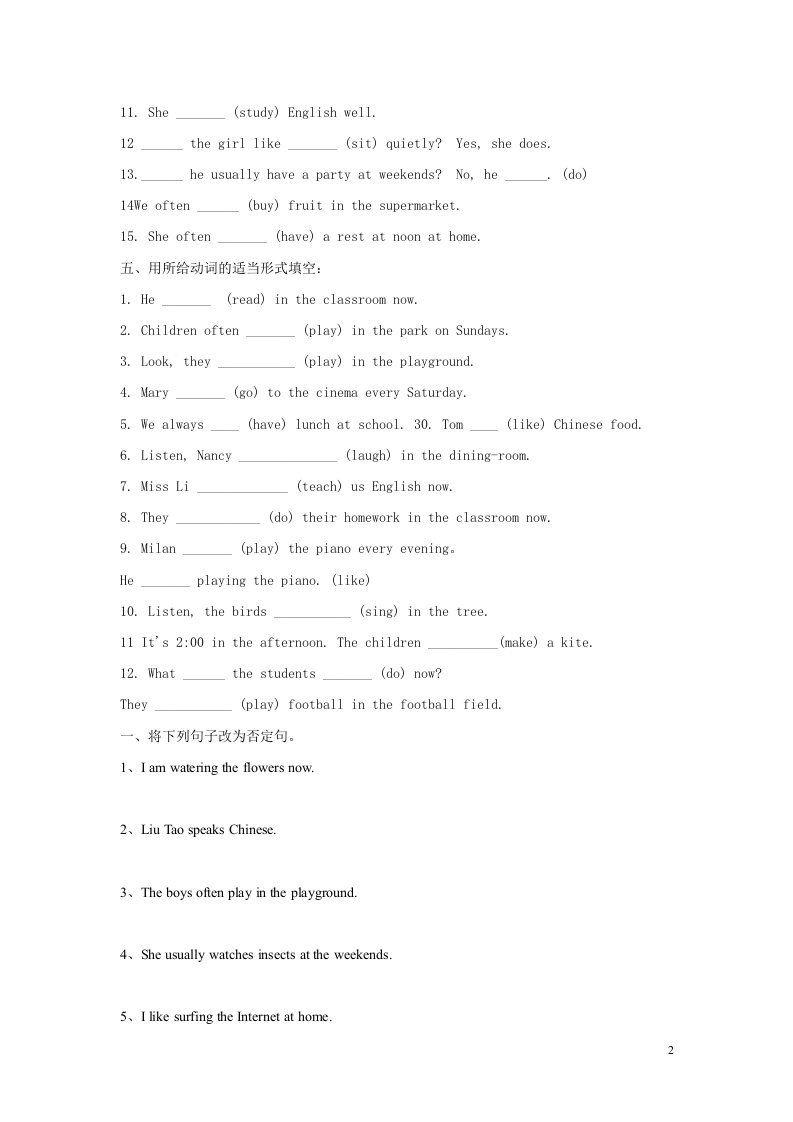 11. She _______ (study) English well.

12 ______ the girl like _______ (sit) quietly? Yes, she does.

13.______ he usually have a party at weekends? No, he ______. (do)

14We often ______ (buy) fruit in the supermarket.

15. She often _______ (have) a rest at noon at home.

五、用所给动词的适当形式填空：

1. He _______ (read) in the classroom now.

2. Children often _______ (play) in the park on Sundays.

3. Look, they ___________ (play) in the playground.

4. Mary _______ (go) to the cinema every Saturday.

5. We always ____ (have) lunch at school. 30. Tom ____ (like) Chinese food.

6. Listen, Nancy ______________ (laugh) in the dining-room.

7. Miss Li _____________ (teach) us English now.

8. They ____________ (do) their homework in the classroom now.

9. Milan _______ (play) the piano every evening。

He _______ playing the piano. (like)

10. Listen, the birds ___________ (sing) in the tree.

11 It's 2:00 in the afternoon. The children __________(make) a kite.

12. What ______ the students _______ (do) now?

They ___________ (play) football in the football field.

一、将下列句子改为否定句。

1、I am watering the flowers now.

2、Liu Tao speaks Chinese.

3、The boys often play in the playground.

4、She usually watches insects at the weekends.

5、I like surfing the Internet at home.

2